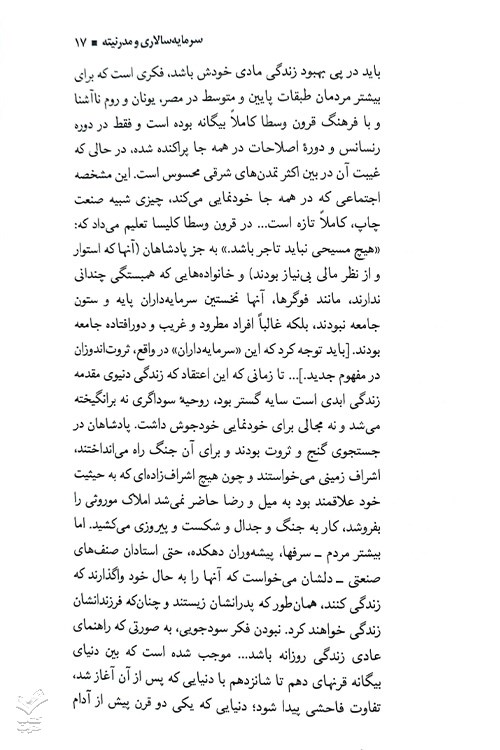 سرمایه‌سالاری و مدرنیته ■ ۱۷

باید در پی بهبود زندگی مادی خودش باشد، فکری است که برای بیشتر مردمان طبقات پایین و متوسط در مصر، یونان و روم ناآشنا و با فرهنگ قرون وسطا کاملاً بیگانه بوده است و فقط در دوره رنسانس و دورهٔ اصلاحات در همه جا پراکنده شده، در حالی که غیبت آن در بین اکثر تمدن‌های شرقی محسوس است. این مشخصه اجتماعی که در همه جا خودنمایی می‌کند، چیزی شبیه صنعت چاپ، کاملاً تازه است... در قرون وسطا کلیسا تعلیم می‌داد که: «هیچ مسیحی نباید تاجر باشد.» به جز پادشاهان (آنها که استوار و از نظر مالی بی‌نیاز بودند) و خانواده‌هایی که همبستگی چندانی ندارند، مانند فوگرها، آنها نخستین سرمایه‌داران پایه و ستون جامعه نبودند، بلکه غالباً افراد مطرود و غریب و دورافتاده جامعه بودند. [باید توجه کرد که این «سرمایه‌داران» در واقع، ثروت‌اندوزان در مفهوم جدید.]... تا زمانی که این اعتقاد که زندگی دنیوی مقدمه زندگی ابدی است سایه گستر بود، روحیهٔ سوداگری نه برانگیخته می‌شد و نه مجالی برای خودنمایی خودجوش داشت. پادشاهان در جستجوی گنج و ثروت بودند و برای آن جنگ راه می‌انداختند، اشراف زمینی می‌خواستند و چون هیچ اشراف‌زاده‌ای که به حیثیت خود علاقمند بود به میل و رضا حاضر نمی‌شد املاک موروثی را بفروشد، کار به جنگ و جدال و شکست و پیروزی می‌کشید. اما بیشتر مردم ـ سرفها، پیشه‌وران دهکده، حتی استادان صنف‌های صنعتی ـ دلشان می‌خواست که آنها را به حال خود واگذارند که زندگی کنند، همان‌طور که پدرانشان زیستند و چنان‌که فرزندانشان زندگی خواهند کرد. نبودن فکر سودجویی، به صورتی که راهنمای عادی زندگی روزانه باشد... موجب شده است که بین دنیای بیگانه قرنهای دهم تا شانزدهم با دنیایی که پس از آن آغاز شد، تفاوت فاحشی پیدا شود؛ دنیایی که یکی دو قرن پیش از آدام